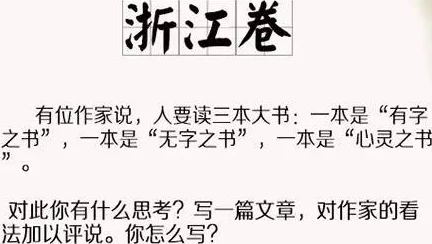 浙江卷

有位作家说，人要读三本大书：一本是“有字之书”，一本是“无字之书”，一本是“心灵之书”。

对此你有什么思考？写一篇文章，对作家的看法加以评说。你怎么写？